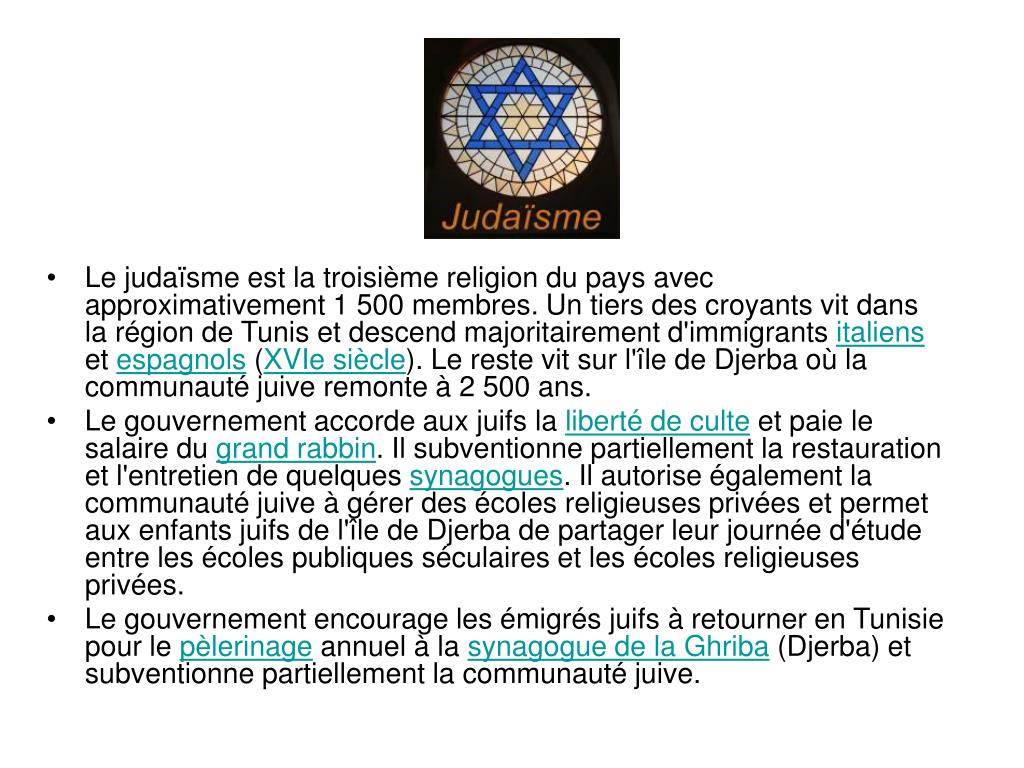 Judaïsme

• Le judaïsme est la troisième religion du pays avec approximativement 1 500 membres. Un tiers des croyants vit dans la région de Tunis et descend majoritairement d'immigrants italiens et espagnols (XVIe siècle). Le reste vit sur l'île de Djerba où la communauté juive remonte à 2 500 ans.
• Le gouvernement accorde aux juifs la liberté de culte et paie le salaire du grand rabbin. Il subventionne partiellement la restauration et l'entretien de quelques synagogues. Il autorise également la communauté juive à gérer des écoles religieuses privées et permet aux enfants juifs de l'île de Djerba de partager leur journée d'étude entre les écoles publiques séculaires et les écoles religieuses privées.
• Le gouvernement encourage les émigrés juifs à retourner en Tunisie pour le pèlerinage annuel à la synagogue de la Ghriba (Djerba) et subventionne partiellement la communauté juive.